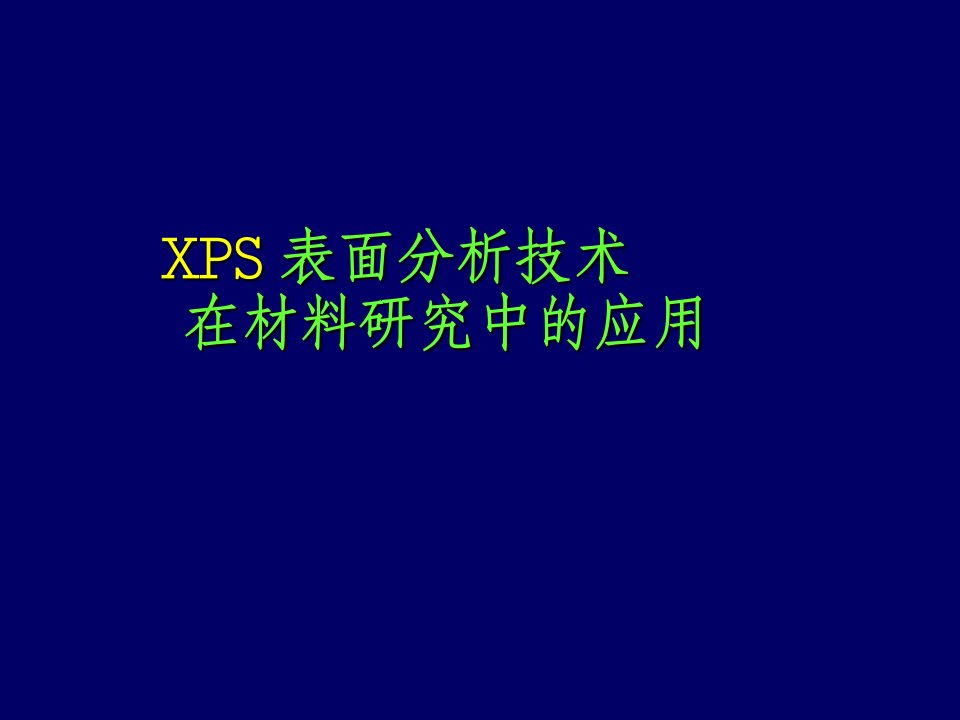 XPS 表面分析技术
在材料研究中的应用